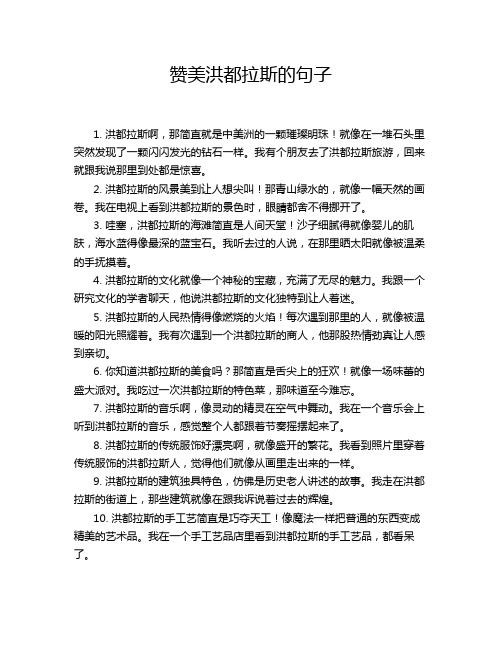 赞美洪都拉斯的句子

1. 洪都拉斯啊，那简直就是中美洲的一颗璀璨明珠！就像在一堆石头里突然发现了一颗闪闪发光的钻石一样。我有个朋友去了洪都拉斯旅游，回来就跟我说那里到处都是惊喜。

2. 洪都拉斯的风景美到让人想尖叫！那青山绿水的，就像一幅天然的画卷。我在电视上看到洪都拉斯的景色时，眼睛都舍不得挪开了。

3. 哇塞，洪都拉斯的海滩简直是人间天堂！沙子细腻得就像婴儿的肌肤，海水蓝得像最深的蓝宝石。我听去过的人说，在那里晒太阳就像被温柔的手抚摸着。

4. 洪都拉斯的文化就像一个神秘的宝藏，充满了无尽的魅力。我跟一个研究文化的学者聊天，他说洪都拉斯的文化独特到让人着迷。

5. 洪都拉斯的人民热情得像燃烧的火焰！每次遇到那里的人，就像被温暖的阳光照耀着。我有次遇到一个洪都拉斯的商人，他那股热情劲真让人感到亲切。

6. 你知道洪都拉斯的美食吗？那简直是舌尖上的狂欢！就像一场味蕾的盛大派对。我吃过一次洪都拉斯的特色菜，那味道至今难忘。

7. 洪都拉斯的音乐啊，像灵动的精灵在空气中舞动。我在一个音乐会上听到洪都拉斯的音乐，感觉整个人都跟着节奏摇摆起来了。

8. 洪都拉斯的传统服饰好漂亮啊，就像盛开的繁花。我看到照片里穿着传统服饰的洪都拉斯人，觉得他们就像从画里走出来的一样。

9. 洪都拉斯的建筑独具特色，仿佛是历史老人讲述的故事。我走在洪都拉斯的街道上，那些建筑就像在跟我诉说着过去的辉煌。

10. 洪都拉斯的手工艺简直是巧夺天工！像魔法一样把普通的东西变成精美的艺术品。我在一个手工艺品店里看到洪都拉斯的手工艺品，都看呆了。